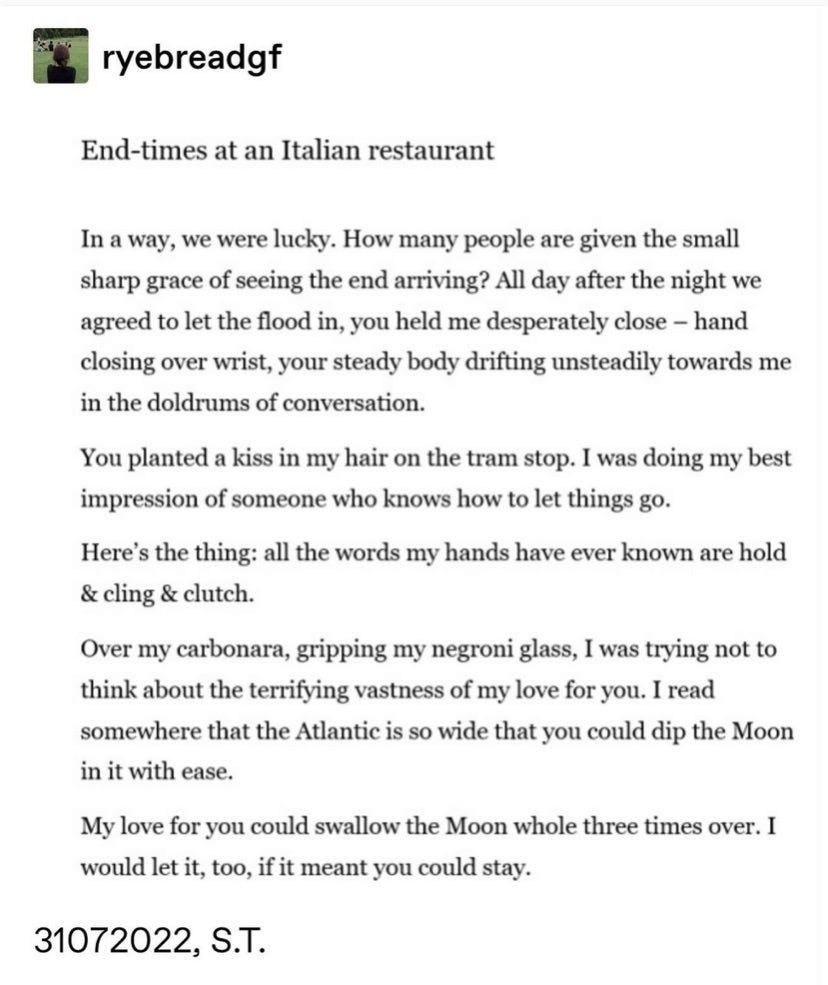 ryebreadgf

End-times at an Italian restaurant

In a way, we were lucky. How many people are given the small sharp grace of seeing the end arriving? All day after the night we agreed to let the flood in, you held me desperately close – hand closing over wrist, your steady body drifting unsteadily towards me in the doldrums of conversation.

You planted a kiss in my hair on the tram stop. I was doing my best impression of someone who knows how to let things go.

Here's the thing: all the words my hands have ever known are hold & cling & clutch.

Over my carbonara, gripping my negroni glass, I was trying not to think about the terrifying vastness of my love for you. I read somewhere that the Atlantic is so wide that you could dip the Moon in it with ease.

My love for you could swallow the Moon whole three times over. I would let it, too, if it meant you could stay.

31072022, S.T.